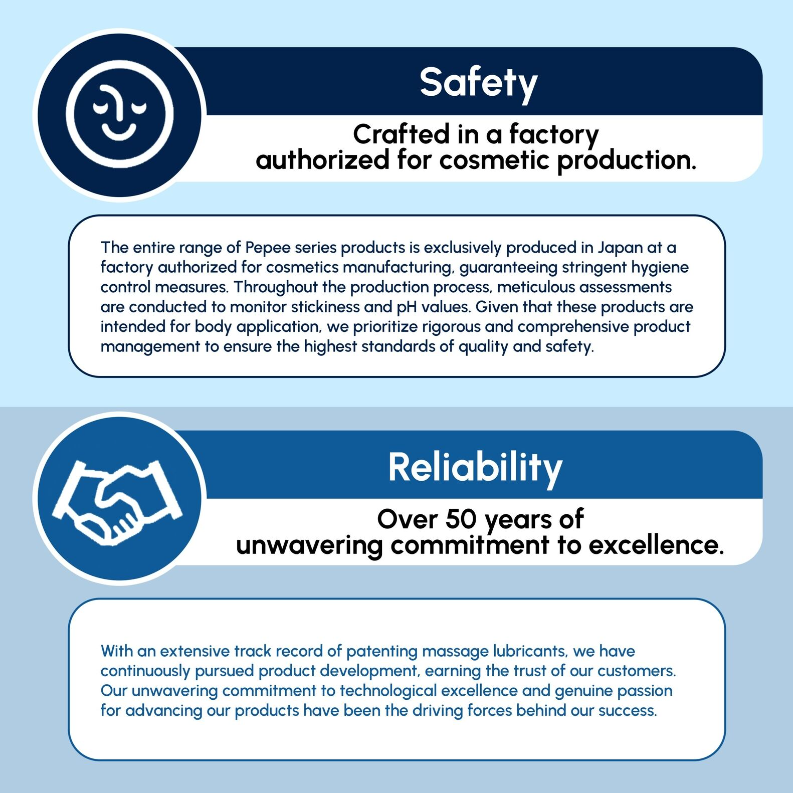 Safety

Crafted in a factory
authorized for cosmetic production.

The entire range of Pepee series products is exclusively produced in Japan at a factory authorized for cosmetics manufacturing, guaranteeing stringent hygiene control measures. Throughout the production process, meticulous assessments are conducted to monitor stickiness and pH values. Given that these products are intended for body application, we prioritize rigorous and comprehensive product management to ensure the highest standards of quality and safety.

Reliability

Over 50 years of
unwavering commitment to excellence.

With an extensive track record of patenting massage lubricants, we have continuously pursued product development, earning the trust of our customers. Our unwavering commitment to technological excellence and genuine passion for advancing our products have been the driving forces behind our success.